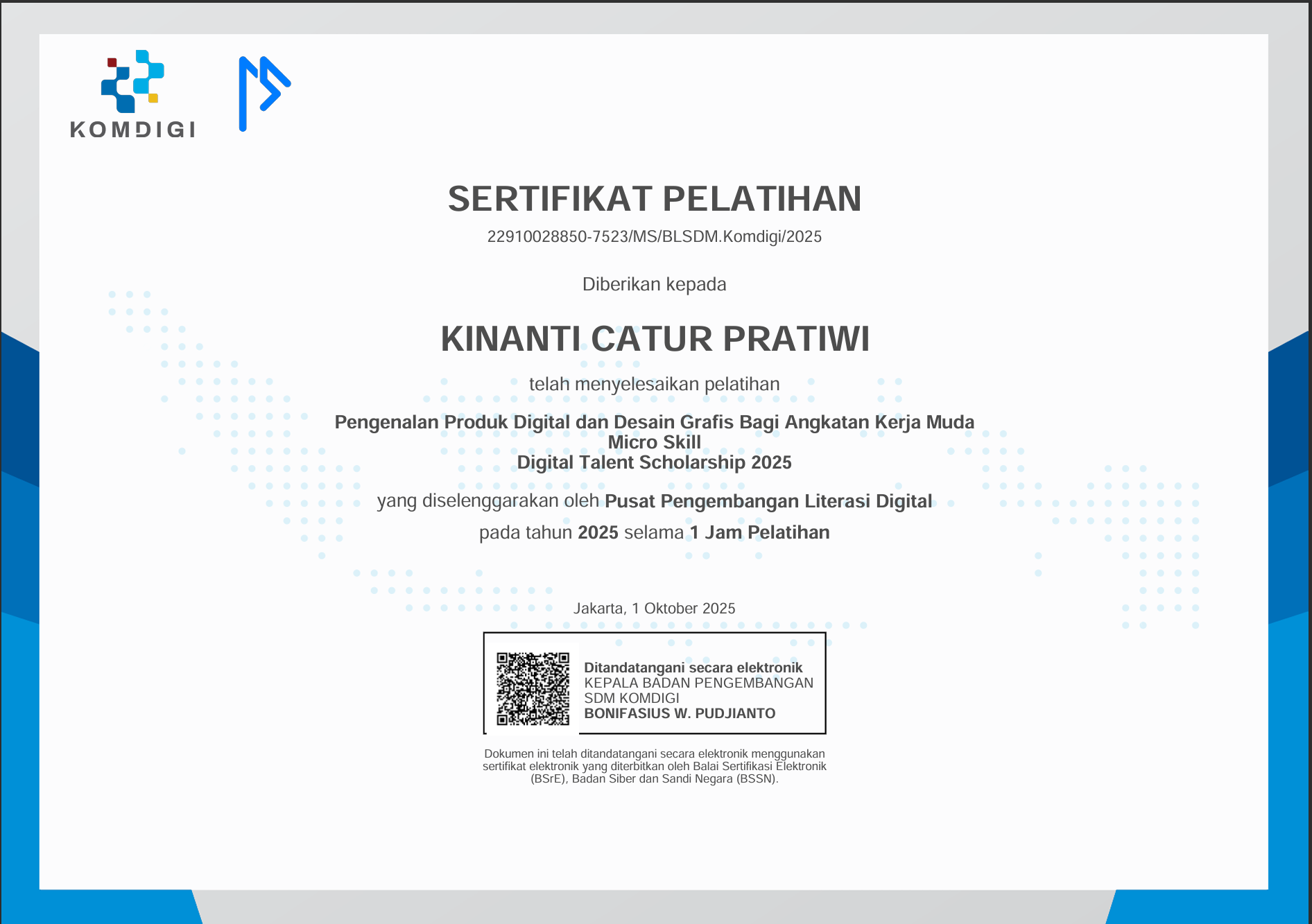 KOMDIGI

SERTIFIKAT PELATIHAN

22910028850-7523/MS/BLSDM.Komdigi/2025

Diberikan kepada

KINANTI CATUR PRATIWI

telah menyelesaikan pelatihan

Pengenalan Produk Digital dan Desain Grafis Bagi Angkatan Kerja Muda
Micro Skill
Digital Talent Scholarship 2025

yang diselenggarakan oleh Pusat Pengembangan Literasi Digital

pada tahun 2025 selama 1 Jam Pelatihan

Jakarta, 1 Oktober 2025

Ditandatangani secara elektronik
KEPALA BADAN PENGEMBANGAN SDM KOMDIGI
BONIFASIUS W. PUDJIANTO

Dokumen ini telah ditandatangani secara elektronik menggunakan sertifikat elektronik yang diterbitkan oleh Balai Sertifikasi Elektronik (BSrE), Badan Siber dan Sandi Negara (BSSN).